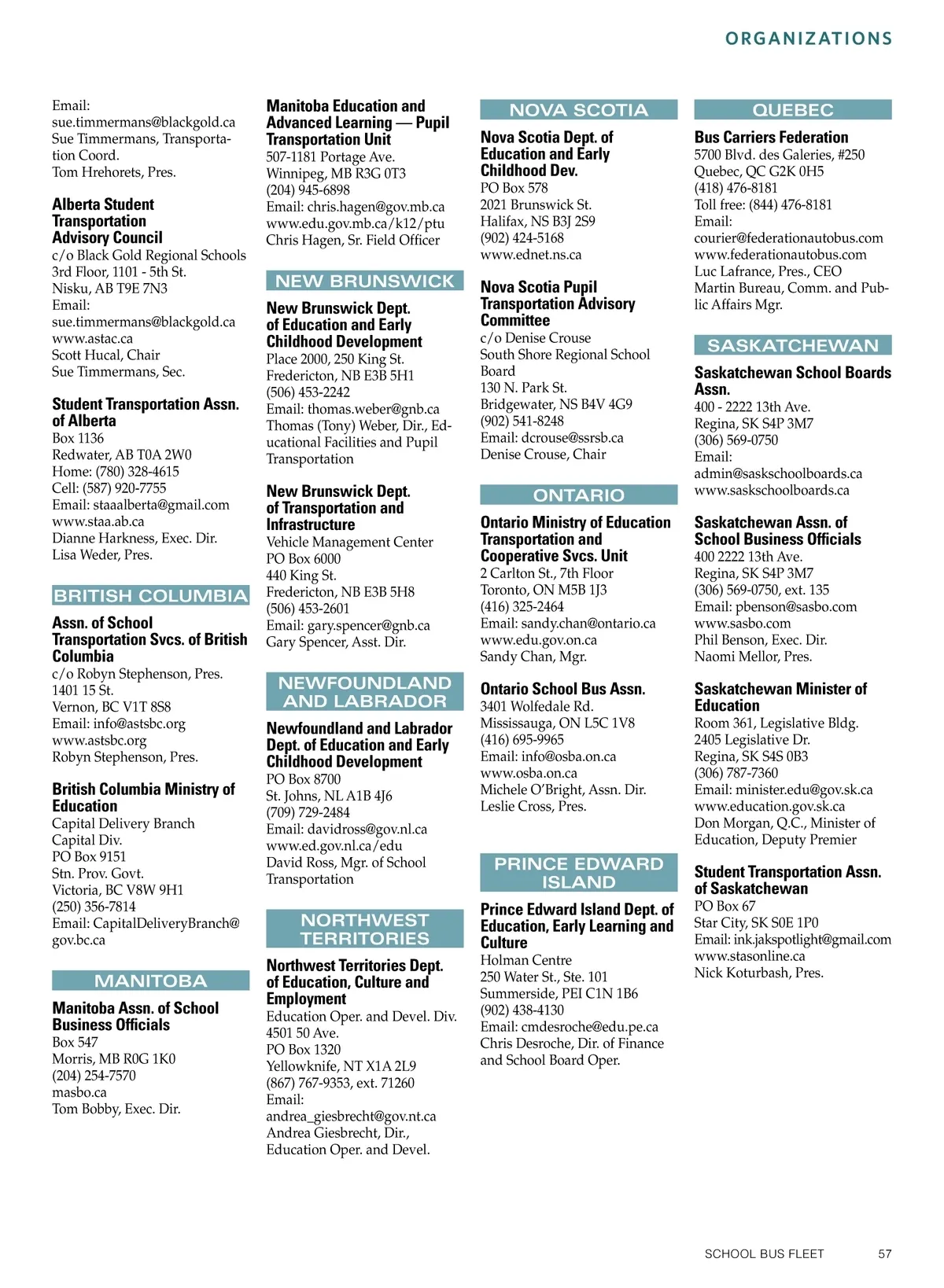 ORGANIZATIONS

Email: sue.timmermans@blackgold.ca
Sue Timmermans, Transportation Coord.
Tom Hrehorets, Pres.

Alberta Student Transportation Advisory Council
c/o Black Gold Regional Schools
3rd Floor, 1101 - 5th St.
Nisku, AB T9E 7N3
Email: sue.timmermans@blackgold.ca
www.astac.ca
Scott Hucal, Chair
Sue Timmermans, Sec.

Student Transportation Assn. of Alberta
Box 1136
Redwater, AB T0A 2W0
Home: (780) 328-4615
Cell: (587) 920-7755
Email: staaalberta@gmail.com
www.staa.ab.ca
Dianne Harkness, Exec. Dir.
Lisa Weder, Pres.

BRITISH COLUMBIA

Assn. of School Transportation Svcs. of British Columbia
c/o Robyn Stephenson, Pres.
1401 15 St.
Vernon, BC V1T 8S8
Email: info@astsbc.org
www.astsbc.org
Robyn Stephenson, Pres.

British Columbia Ministry of Education
Capital Delivery Branch
Capital Div.
PO Box 9151
Stn. Prov. Govt.
Victoria, BC V8W 9H1
(250) 356-7814
Email: CapitalDeliveryBranch@gov.bc.ca

MANITOBA

Manitoba Assn. of School Business Officials
Box 547
Morris, MB R0G 1K0
(204) 254-7570
masbo.ca
Tom Bobby, Exec. Dir.

Manitoba Education and Advanced Learning — Pupil Transportation Unit
507-1181 Portage Ave.
Winnipeg, MB R3G 0T3
(204) 945-6898
Email: chris.hagen@gov.mb.ca
www.edu.gov.mb.ca/k12/ptu
Chris Hagen, Sr. Field Officer

NEW BRUNSWICK

New Brunswick Dept. of Education and Early Childhood Development
Place 2000, 250 King St.
Fredericton, NB E3B 5H1
(506) 453-2242
Email: thomas.weber@gnb.ca
Thomas (Tony) Weber, Dir., Educational Facilities and Pupil Transportation

New Brunswick Dept. of Transportation and Infrastructure
Vehicle Management Center
PO Box 6000
440 King St.
Fredericton, NB E3B 5H8
(506) 453-2601
Email: gary.spencer@gnb.ca
Gary Spencer, Asst. Dir.

NEWFOUNDLAND AND LABRADOR

Newfoundland and Labrador Dept. of Education and Early Childhood Development
PO Box 8700
St. Johns, NL A1B 4J6
(709) 729-2484
Email: davidross@gov.nl.ca
www.ed.gov.nl.ca/edu
David Ross, Mgr. of School Transportation

NORTHWEST TERRITORIES

Northwest Territories Dept. of Education, Culture and Employment
Education Oper. and Devel. Div.
4501 50 Ave.
PO Box 1320
Yellowknife, NT X1A 2L9
(867) 767-9353, ext. 71260
Email: andrea_giesbrecht@gov.nt.ca
Andrea Giesbrecht, Dir., Education Oper. and Devel.

NOVA SCOTIA

Nova Scotia Dept. of Education and Early Childhood Dev.
PO Box 578
2021 Brunswick St.
Halifax, NS B3J 2S9
(902) 424-5168
www.ednet.ns.ca

Nova Scotia Pupil Transportation Advisory Committee
c/o Denise Crouse
South Shore Regional School Board
130 N. Park St.
Bridgewater, NS B4V 4G9
(902) 541-8248
Email: dcrouse@ssrsb.ca
Denise Crouse, Chair

ONTARIO

Ontario Ministry of Education Transportation and Cooperative Svcs. Unit
2 Carlton St., 7th Floor
Toronto, ON M5B 1J3
(416) 325-2464
Email: sandy.chan@ontario.ca
www.edu.gov.on.ca
Sandy Chan, Mgr.

Ontario School Bus Assn.
3401 Wolfedale Rd.
Mississauga, ON L5C 1V8
(416) 695-9965
Email: info@osba.on.ca
www.osba.on.ca
Michele O'Bright, Assn. Dir.
Leslie Cross, Pres.

PRINCE EDWARD ISLAND

Prince Edward Island Dept. of Education, Early Learning and Culture
Holman Centre
250 Water St., Ste. 101
Summerside, PEI C1N 1B6
(902) 438-4130
Email: cmdesroche@edu.pe.ca
Chris Desroche, Dir. of Finance and School Board Oper.

QUEBEC

Bus Carriers Federation
5700 Blvd. des Galeries, #250
Quebec, QC G2K 0H5
(418) 476-8181
Toll free: (844) 476-8181
Email: courier@federationautobus.com
www.federationautobus.com
Luc Lafrance, Pres., CEO
Martin Bureau, Comm. and Public Affairs Mgr.

SASKATCHEWAN

Saskatchewan School Boards Assn.
400 - 2222 13th Ave.
Regina, SK S4P 3M7
(306) 569-0750
Email: admin@saskschoolboards.ca
www.saskschoolboards.ca

Saskatchewan Assn. of School Business Officials
400 2222 13th Ave.
Regina, SK S4P 3M7
(306) 569-0750, ext. 135
Email: pbenson@sasbo.com
www.sasbo.com
Phil Benson, Exec. Dir.
Naomi Mellor, Pres.

Saskatchewan Minister of Education
Room 361, Legislative Bldg.
2405 Legislative Dr.
Regina, SK S4S 0B3
(306) 787-7360
Email: minister.edu@gov.sk.ca
www.education.gov.sk.ca
Don Morgan, Q.C., Minister of Education, Deputy Premier

Student Transportation Assn. of Saskatchewan
PO Box 67
Star City, SK S0E 1P0
Email: ink.jakspotlight@gmail.com
www.stasonline.ca
Nick Koturbash, Pres.

SCHOOL BUS FLEET 57